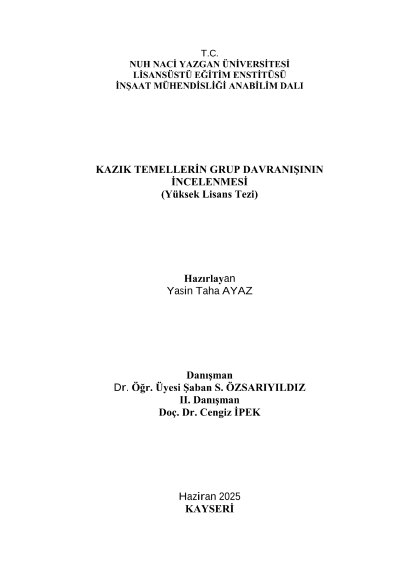 T.C.
NUH NACİ YAZGAN ÜNİVERSİTESİ
LİSANSÜSTÜ EĞİTİM ENSTİTÜSÜ
İNŞAAT MÜHENDİSLİĞİ ANABİLİM DALI

KAZIK TEMELLERİN GRUP DAVRANIŞININ
İNCELENMESİ
(Yüksek Lisans Tezi)

Hazırlayan
Yasin Taha AYAZ

Danışman
Dr. Öğr. Üyesi Şaban S. ÖZSARIYILDIZ
II. Danışman
Doç. Dr. Cengiz İPEK

Haziran 2025
KAYSERİ